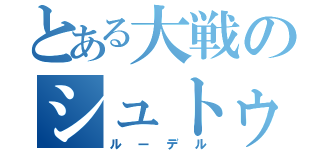 とある大戦の
シュトゥ
ルーデル